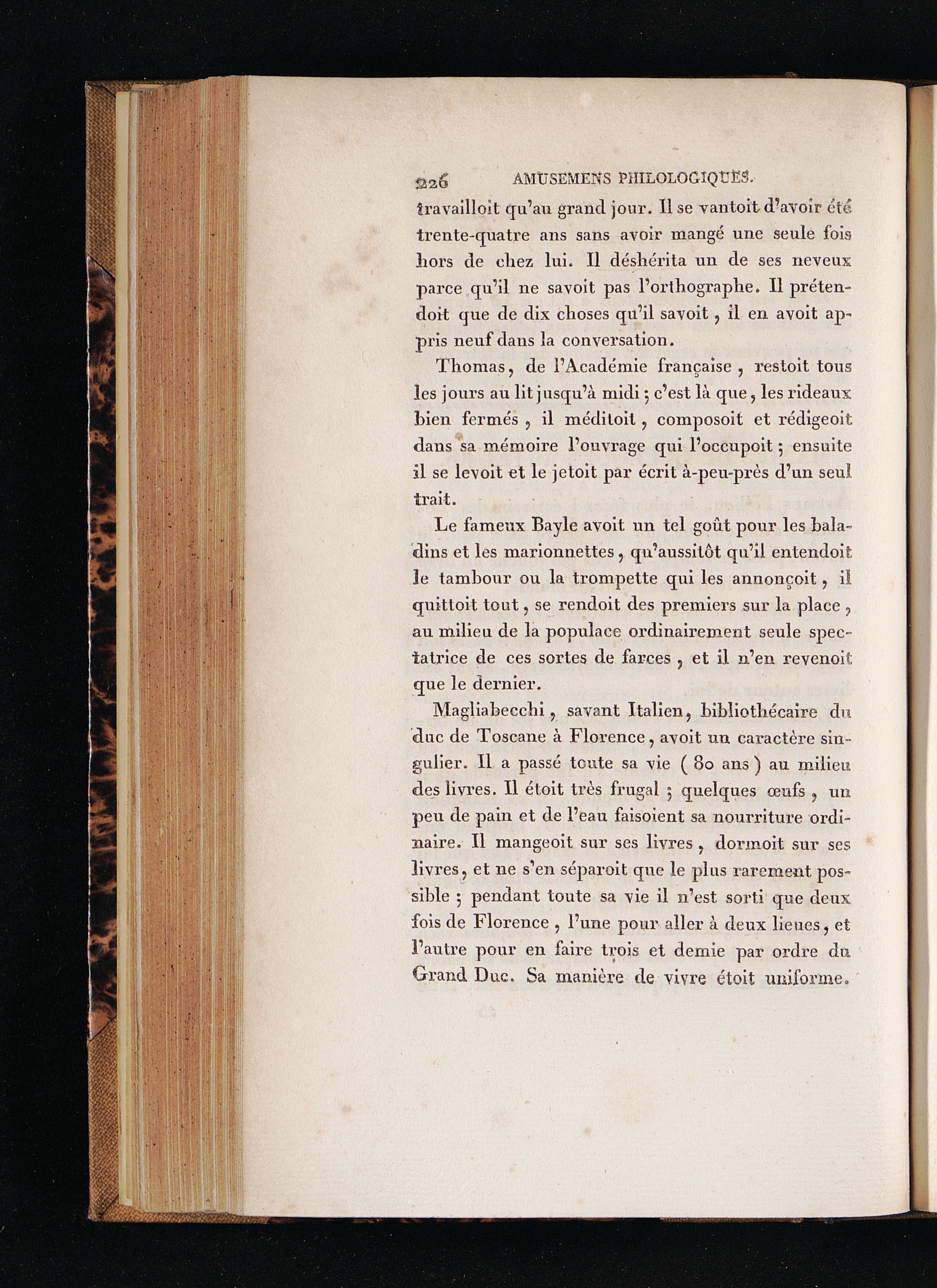 226 AMUSEMENS PHILOLOGIQUES.

travailloit qu'au grand jour. Il se vantoit d'avoir été trente-quatre ans sans avoir mangé une seule fois hors de chez lui. Il déshérita un de ses neveux parce qu'il ne savoit pas l'orthographe. Il prétendoit que de dix choses qu'il savoit, il en avoit appris neuf dans la conversation.

Thomas, de l'Académie française, restoit tous les jours au lit jusqu'à midi; c'est là que, les rideaux bien fermés, il méditoit, composoit et rédigeoit dans sa mémoire l'ouvrage qui l'occupoit; ensuite il se levoit et le jetoit par écrit à-peu-près d'un seul trait.

Le fameux Bayle avoit un tel goût pour les baladins et les marionnettes, qu'aussitôt qu'il entendoit le tambour ou la trompette qui les annonçoit, il quittoit tout, se rendoit des premiers sur la place, au milieu de la populace ordinairement seule spectatrice de ces sortes de farces, et il n'en revenoit que le dernier.

Magliabecchi, savant Italien, bibliothécaire du duc de Toscane à Florence, avoit un caractère singulier. Il a passé toute sa vie (80 ans) au milieu des livres. Il étoit très frugal; quelques œufs, un peu de pain et de l'eau faisoient sa nourriture ordinaire. Il mangeoit sur ses livres, dormoit sur ses livres, et ne s'en séparoit que le plus rarement possible; pendant toute sa vie il n'est sorti que deux fois de Florence, l'une pour aller à deux lieues, et l'autre pour en faire trois et demie par ordre du Grand Duc. Sa manière de vivre étoit uniforme.